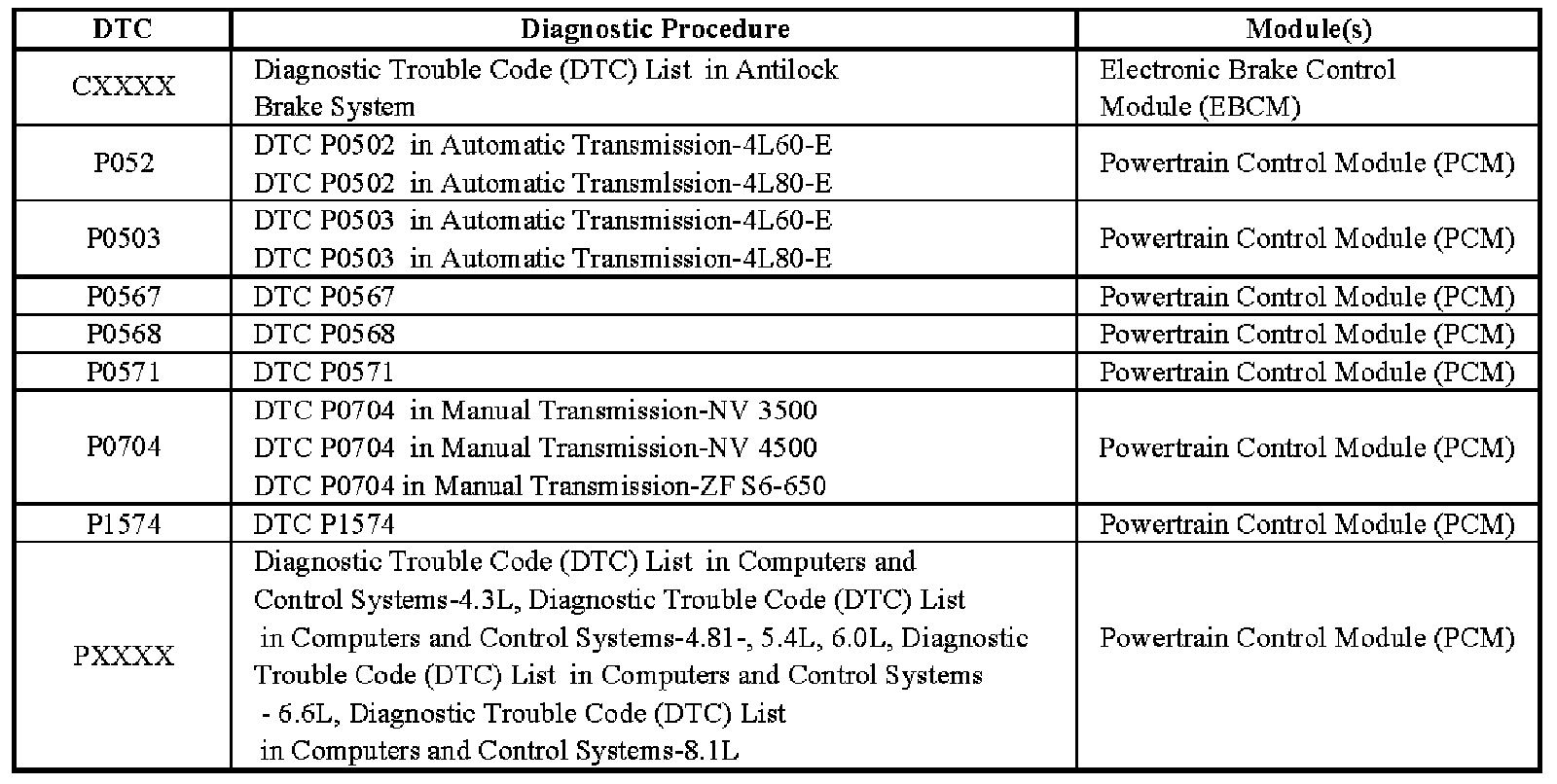 | DTC | Diagnostic Procedure | Module(s) |
|---|---|---|
| CXXXX | Diagnostic Trouble Code (DTC) List in Antilock Brake System | Electronic Brake Control Module (EBCM) |
| P052 | DTC P0502 in Automatic Transmission-4L60-E DTC P0502 in Automatic Transmlssion-4L80-E | Powertrain Control Module (PCM) |
| P0503 | DTC P0503 in Automatic Transmission-4L60-E DTC P0503 in Automatic Transmission-4L80-E | Powertrain Control Module (PCM) |
| P0567 | DTC P0567 | Powertrain Control Module (PCM) |
| P0568 | DTC P0568 | Powertrain Control Module (PCM) |
| P0571 | DTC P0571 | Powertrain Control Module (PCM) |
| P0704 | DTC P0704 in Manual Transmission-NV 3500 DTC P0704 in Manual Transmission-NV 4500 DTC P0704 in Manual Transmission-ZF S6-650 | Powertrain Control Module (PCM) |
| P1574 | DTC P1574 | Powertrain Control Module (PCM) |
| PXXXX | Diagnostic Trouble Code (DTC) List in Computers and Control Systems-4.3L, Diagnostic Trouble Code (DTC) List in Computers and Control Systems-4.81-, 5.4L, 6.0L, Diagnostic Trouble Code (DTC) List in Computers and Control Systems - 6.6L, Diagnostic Trouble Code (DTC) List in Computers and Control Systems-8.1L | Powertrain Control Module (PCM) |